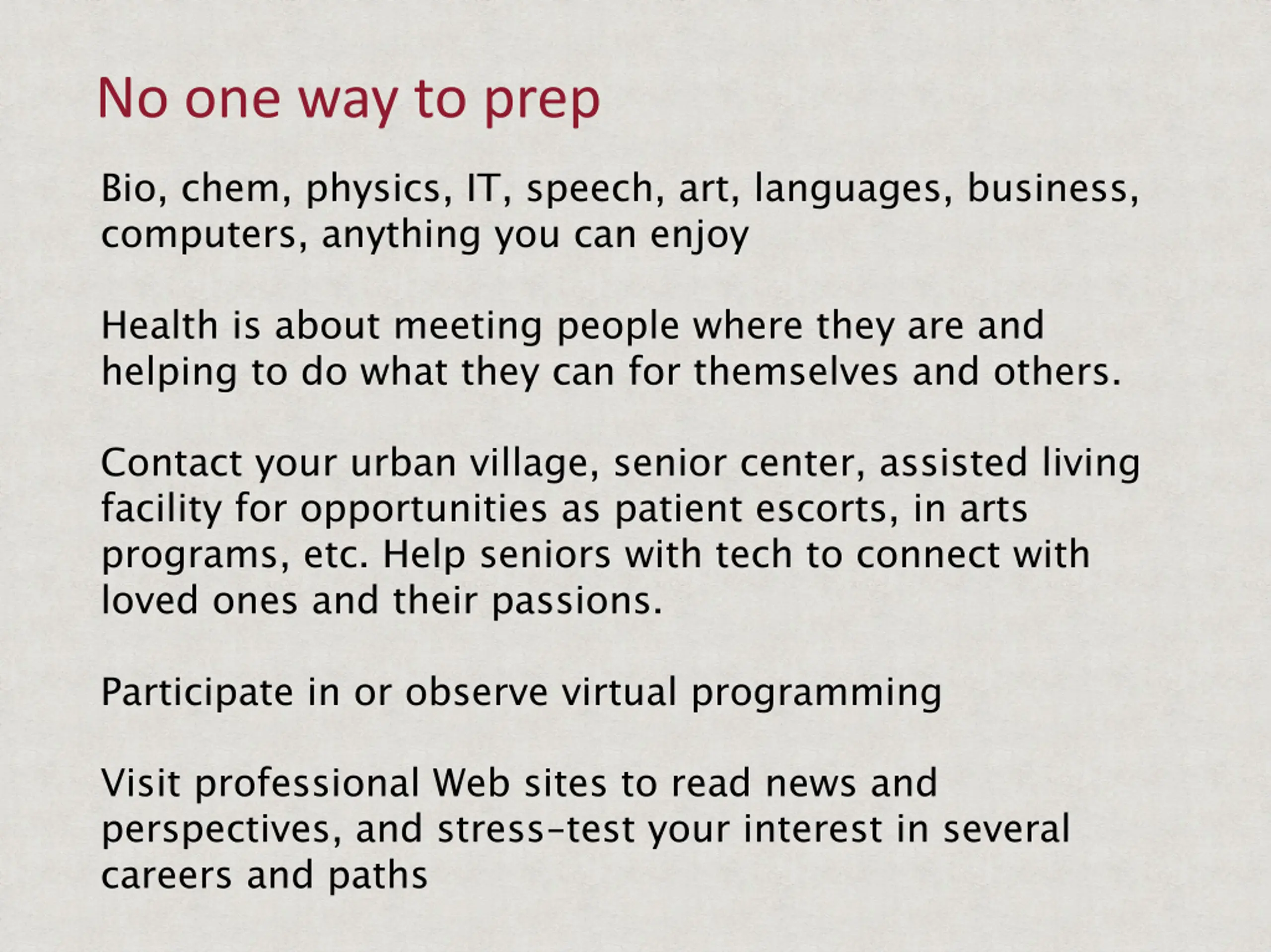 No one way to prep

Bio, chem, physics, IT, speech, art, languages, business, computers, anything you can enjoy

Health is about meeting people where they are and helping to do what they can for themselves and others.

Contact your urban village, senior center, assisted living facility for opportunities as patient escorts, in arts programs, etc. Help seniors with tech to connect with loved ones and their passions.

Participate in or observe virtual programming

Visit professional Web sites to read news and perspectives, and stress-test your interest in several careers and paths